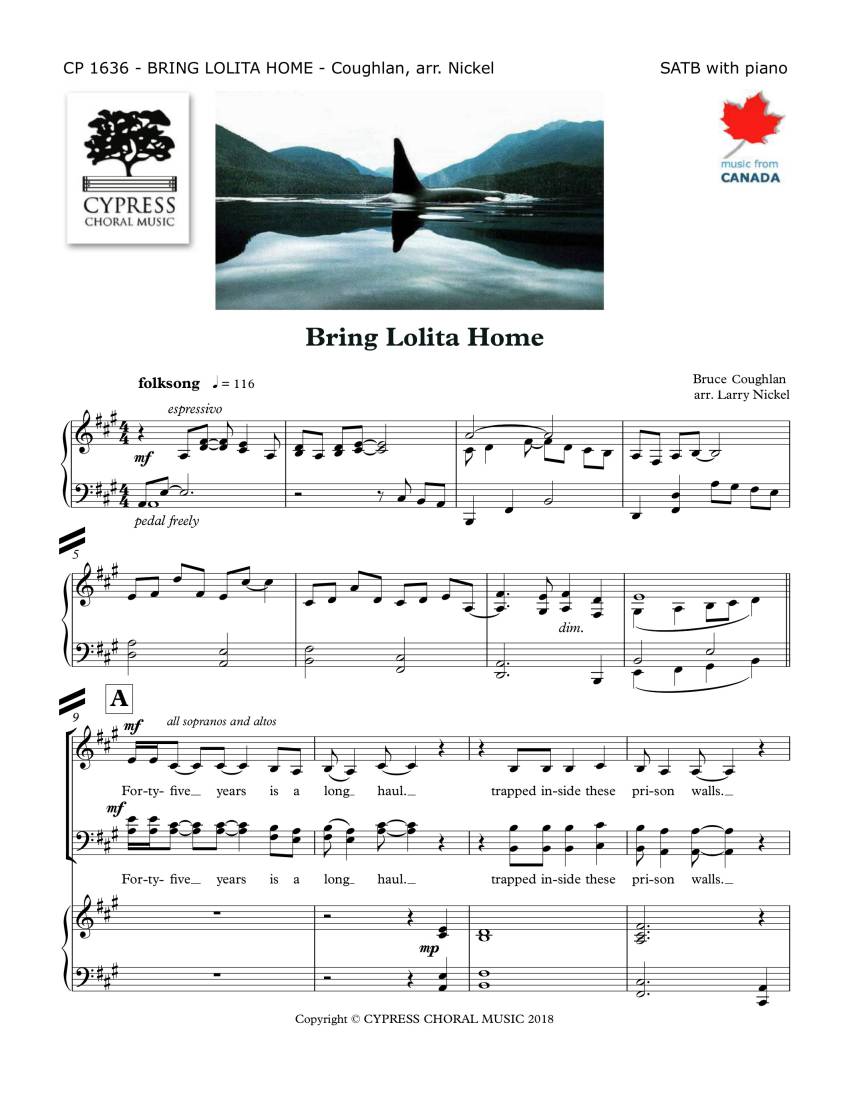 CP 1636 - BRING LOLITA HOME - Coughlan, arr. Nickel

SATB with piano

CYPRESS CHORAL MUSIC

music from CANADA

Bring Lolita Home

folksong ♩= 116

Bruce Coughlan
arr. Larry Nickel

espressivo

mf

pedal freely

5

dim.

9

A

mf all sopranos and altos

For-ty- five_ years is a long_ haul._ trapped in-side these pri-son walls._

mf

For-ty- five_ years is a long_ haul._ trapped in-side these pri-son walls._

mp

Copyright © CYPRESS CHORAL MUSIC 2018